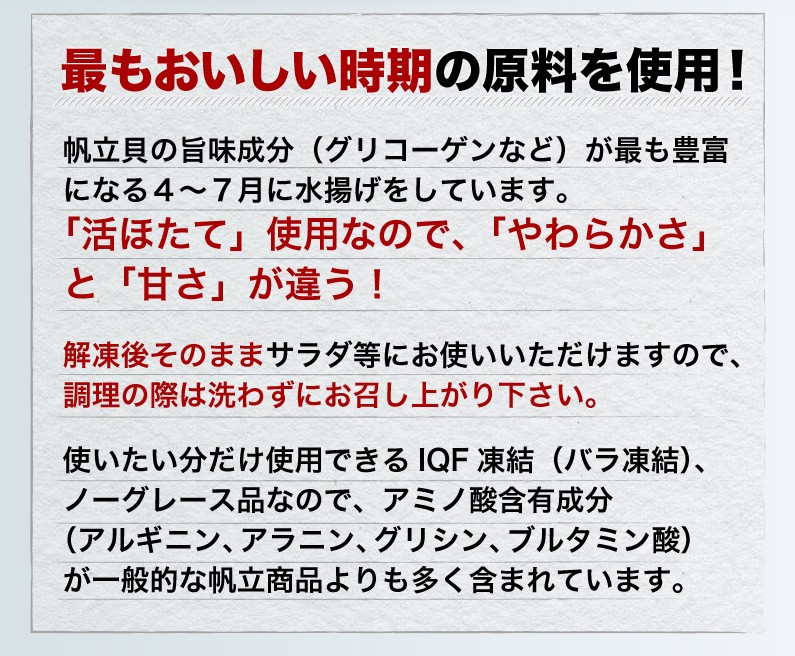 最もおいしい時期の原料を使用！

帆立貝の旨味成分（グリコーゲンなど）が最も豊富になる４～７月に水揚げをしています。
「活ほたて」使用なので、「やわらかさ」と「甘さ」が違う！

解凍後そのままサラダ等にお使いいただけますので、調理の際は洗わずにお召し上がり下さい。

使いたい分だけ使用できる IQF 凍結（バラ凍結）、ノーグレース品なので、アミノ酸含有成分（アルギニン、アラニン、グリシン、ブルタミン酸）が一般的な帆立商品よりも多く含まれています。